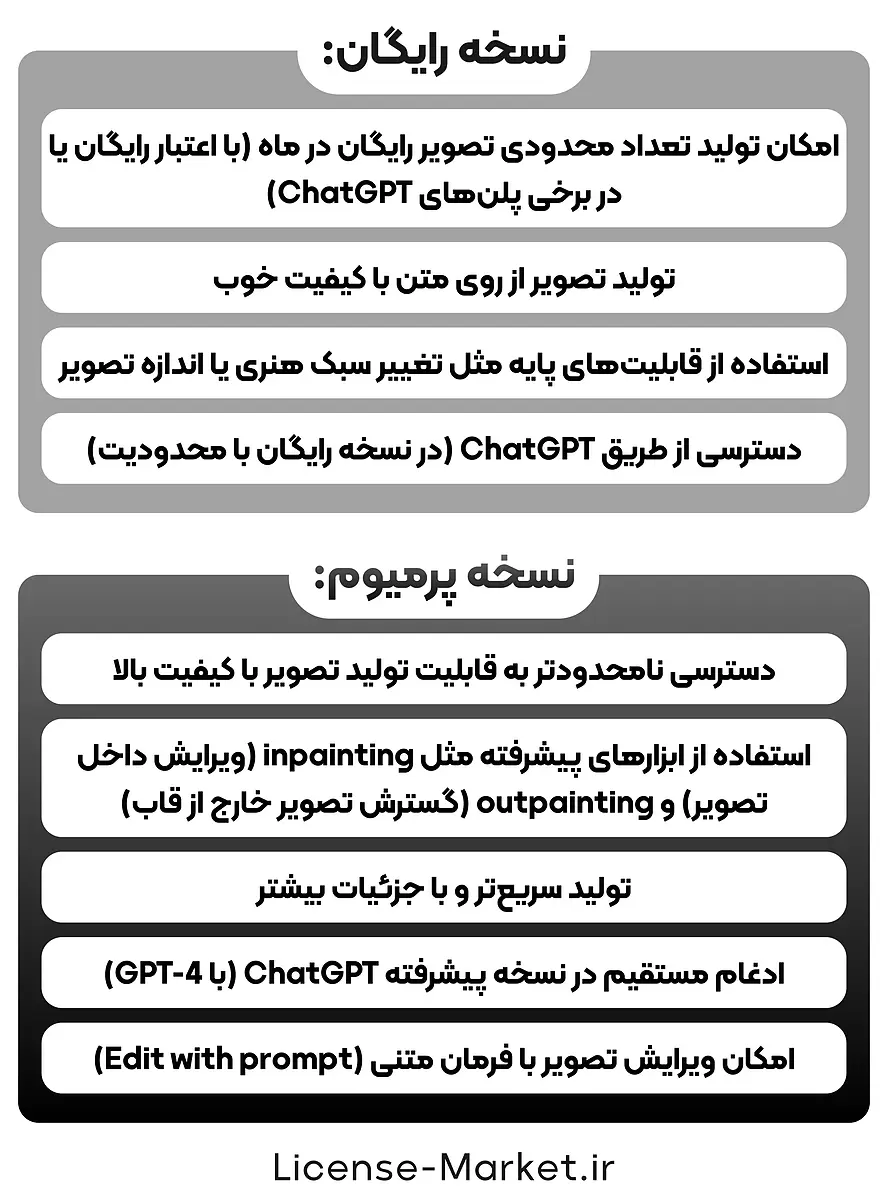 نسخه رایگان:

امکان تولید تعداد محدودی تصویر رایگان در ماه (با اعتبار رایگان یا در برخی پلن‌های ChatGPT)

تولید تصویر از روی متن با کیفیت خوب

استفاده از قابلیت‌های پایه مثل تغییر سبک هنری یا اندازه تصویر

دسترسی از طریق ChatGPT (در نسخه رایگان با محدودیت)

نسخه پرمیوم:

دسترسی نامحدودتر به قابلیت تولید تصویر با کیفیت بالا

استفاده از ابزارهای پیشرفته مثل inpainting (ویرایش داخل تصویر) و outpainting (گسترش تصویر خارج از قاب)

تولید سریع‌تر و با جزئیات بیشتر

ادغام مستقیم در نسخه پیشرفته ChatGPT (با GPT-4)

امکان ویرایش تصویر با فرمان متنی (Edit with prompt)

License-Market.ir